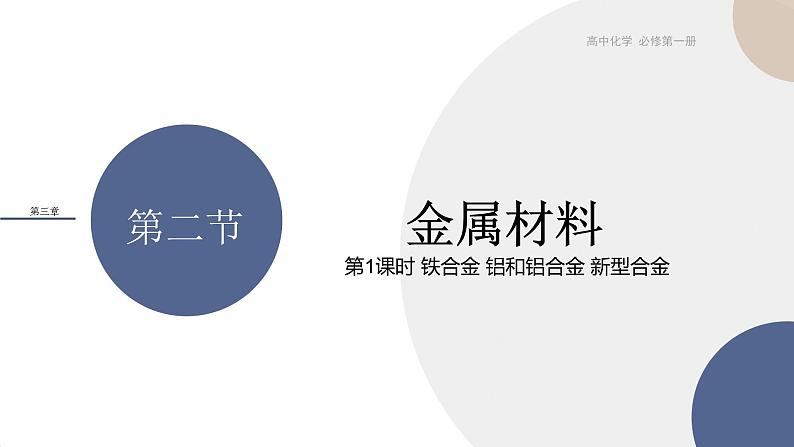 高中化学 必修第一册

第三章

第二节

金属材料

第1课时 铁合金 铝和铝合金 新型合金